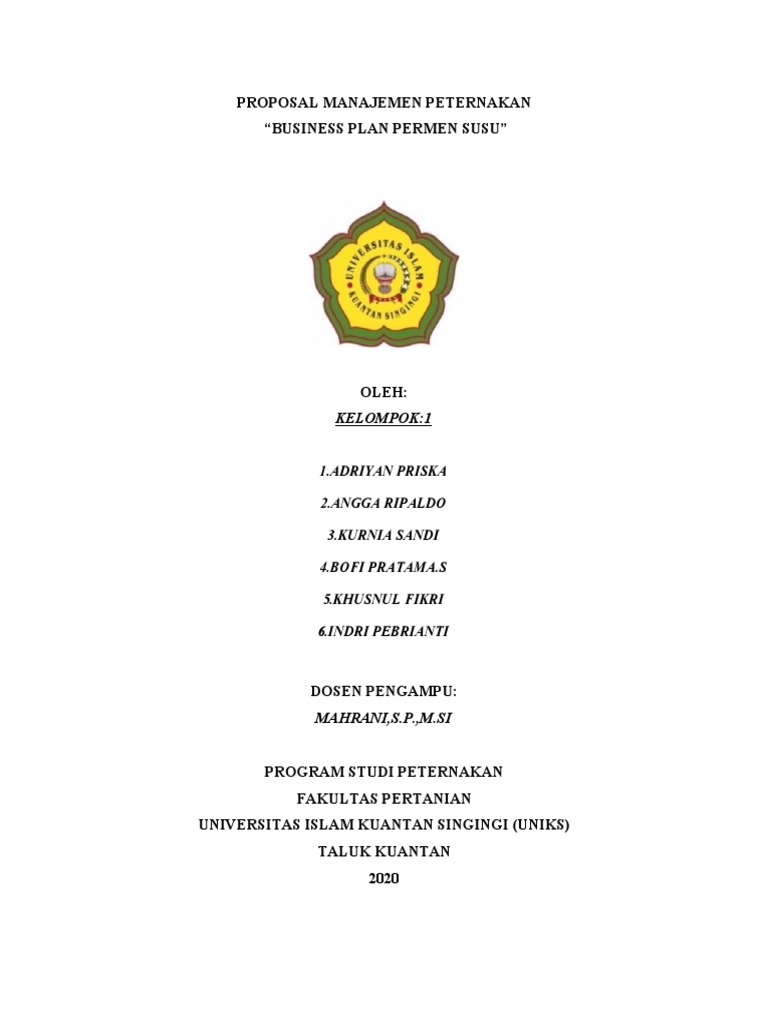 PROPOSAL MANAJEMEN PETERNAKAN
"BUSINESS PLAN PERMEN SUSU"

UNIVERSITAS ISLAM KUANTAN SINGINGI

OLEH:
KELOMPOK:1

1.ADRIYAN PRISKA
2.ANGGA RIPALDO
3.KURNIA SANDI
4.BOFI PRATAMA.S
5.KHUSNUL FIKRI
6.INDRI PEBRIANTI

DOSEN PENGAMPU:
MAHRANI,S.P.,M.SI

PROGRAM STUDI PETERNAKAN
FAKULTAS PERTANIAN
UNIVERSITAS ISLAM KUANTAN SINGINGI (UNIKS)
TALUK KUANTAN
2020